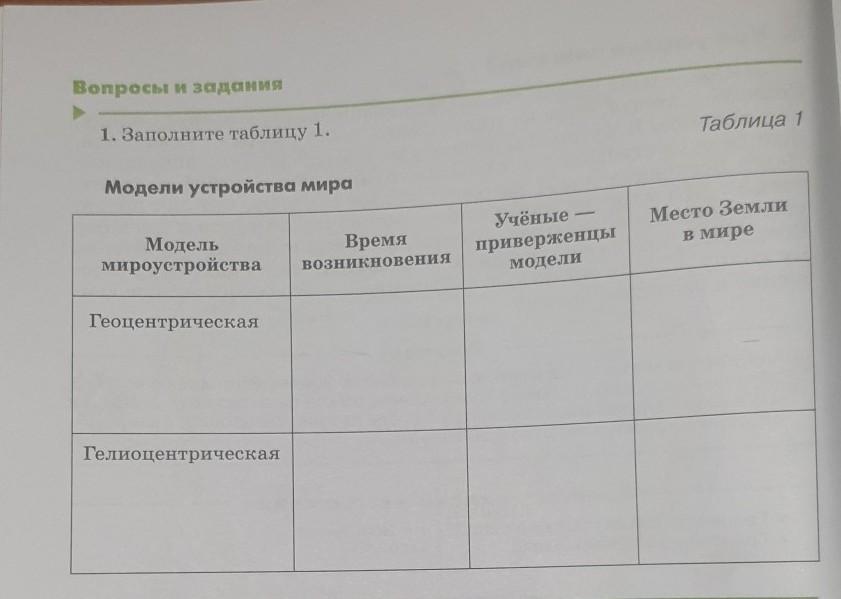 Вопросы и задания

1. Заполните таблицу 1.

Таблица 1

Модели устройства мира

| Модель мироустройства | Время возникновения | Учёные — приверженцы модели | Место Земли в мире |
|---|---|---|---|
| Геоцентрическая | | | |
| Гелиоцентрическая | | | |